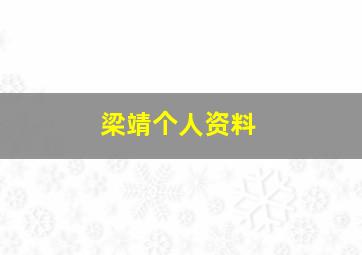 梁靖个人资料